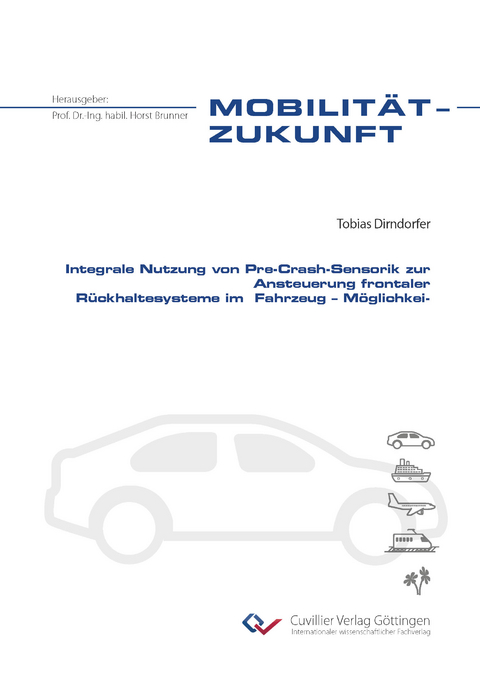 Herausgeber:
Prof. Dr.-Ing. habil. Horst Brunner

MOBILITÄT – ZUKUNFT

Tobias Dirndorfer

Integrale Nutzung von Pre-Crash-Sensorik zur Ansteuerung frontaler Rückhaltesysteme im Fahrzeug – Möglichkei-

Cuvillier Verlag Göttingen
Internationaler wissenschaftlicher Fachverlag